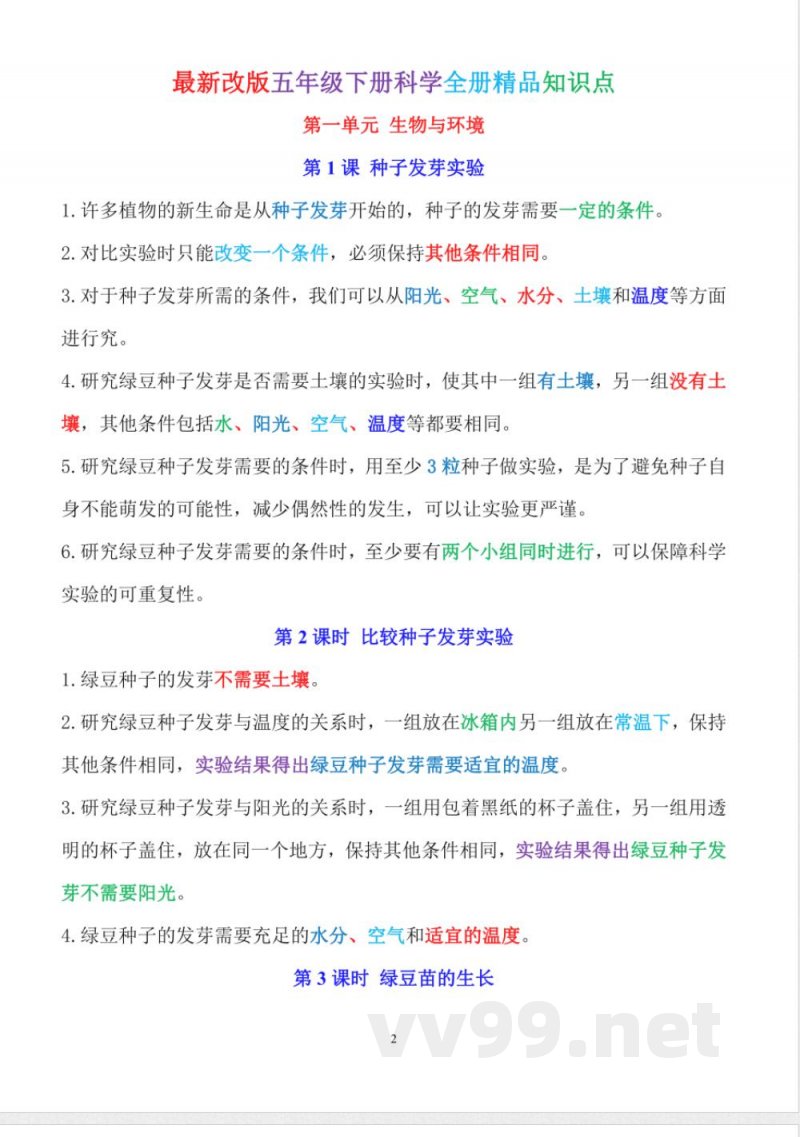 最新改版五年级下册科学全册精品知识点

第一单元 生物与环境

第 1 课 种子发芽实验

1. 许多植物的新生命是从种子发芽开始的，种子的发芽需要一定的条件。

2. 对比实验时只能改变一个条件，必须保持其他条件相同。

3. 对于种子发芽所需的条件，我们可以从阳光、空气、水分、土壤和温度等方面进行究。

4. 研究绿豆种子发芽是否需要土壤的实验时，使其中一组有土壤，另一组没有土壤，其他条件包括水、阳光、空气、温度等都要相同。

5. 研究绿豆种子发芽需要的条件时，用至少 3 粒种子做实验，是为了避免种子自身不能萌发的可能性，减少偶然性的发生，可以让实验更严谨。

6. 研究绿豆种子发芽需要的条件时，至少要有两个小组同时进行，可以保障科学实验的可重复性。

第 2 课时 比较种子发芽实验

1. 绿豆种子的发芽不需要土壤。

2. 研究绿豆种子发芽与温度的关系时，一组放在冰箱内另一组放在常温下，保持其他条件相同，实验结果得出绿豆种子发芽需要适宜的温度。

3. 研究绿豆种子发芽与阳光的关系时，一组用包着黑纸的杯子盖住，另一组用透明的杯子盖住，放在同一个地方，保持其他条件相同，实验结果得出绿豆种子发芽不需要阳光。

4. 绿豆种子的发芽需要充足的水分、空气和适宜的温度。

第 3 课时 绿豆苗的生长

2

vv99.net